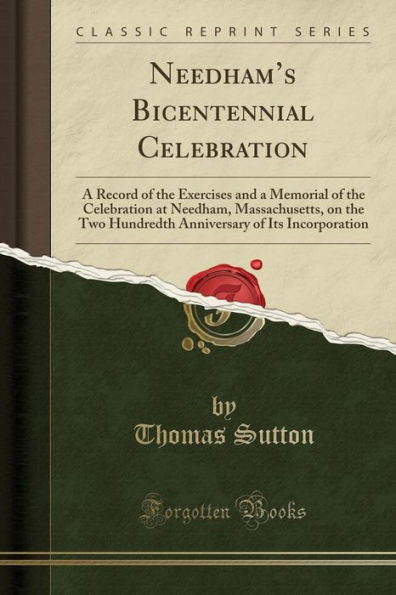 CLASSIC REPRINT SERIES

NEEDHAM'S BICENTENNIAL CELEBRATION

A Record of the Exercises and a Memorial of the Celebration at Needham, Massachusetts, on the Two Hundredth Anniversary of Its Incorporation

by
Thomas Sutton

Forgotten Books